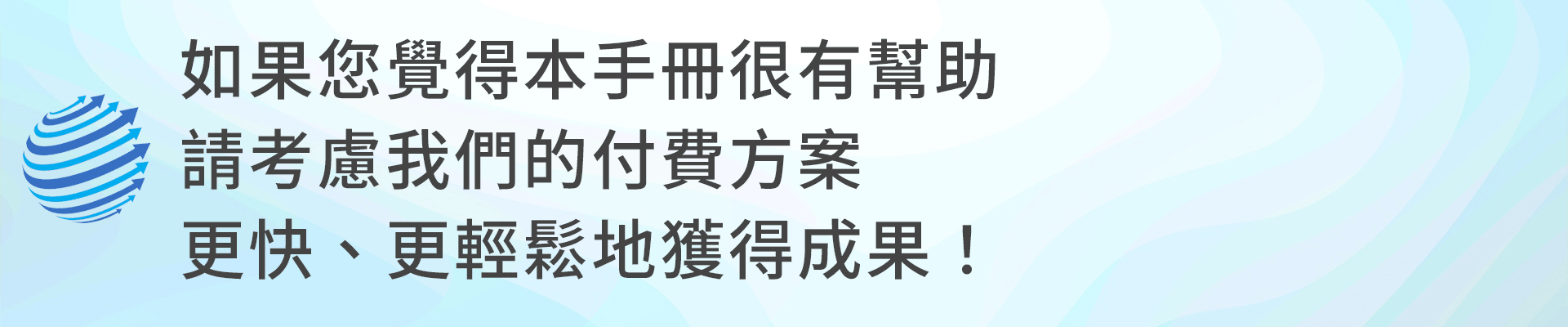 如果您覺得本手冊很有幫助
請考慮我們的付費方案
更快、更輕鬆地獲得成果！